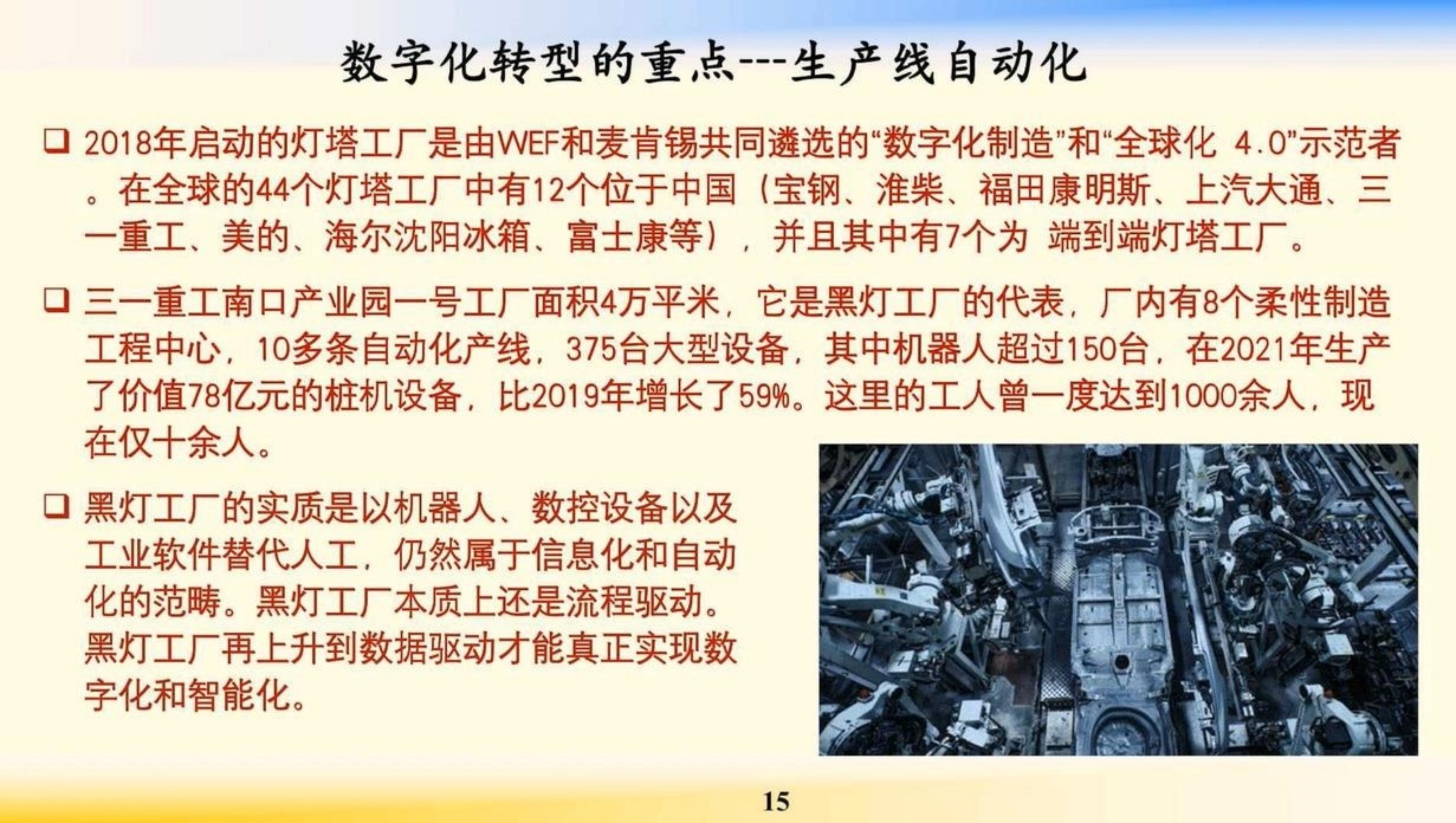 数字化转型的重点---生产线自动化

❑ 2018年启动的灯塔工厂是由WEF和麦肯锡共同遴选的“数字化制造”和“全球化 4.0”示范者。在全球的44个灯塔工厂中有12个位于中国（宝钢、潍柴、福田康明斯、上汽大通、三一重工、美的、海尔沈阳冰箱、富士康等），并且其中有7个为 端到端灯塔工厂。

❑ 三一重工南口产业园一号工厂面积4万平米，它是黑灯工厂的代表，厂内有8个柔性制造工程中心，10多条自动化产线，375台大型设备，其中机器人超过150台，在2021年生产了价值78亿元的桩机设备，比2019年增长了59%。这里的工人曾一度达到1000余人，现在仅十余人。

❑ 黑灯工厂的实质是以机器人、数控设备以及工业软件替代人工，仍然属于信息化和自动化的范畴。黑灯工厂本质上还是流程驱动。黑灯工厂再上升到数据驱动才能真正实现数字化和智能化。

15